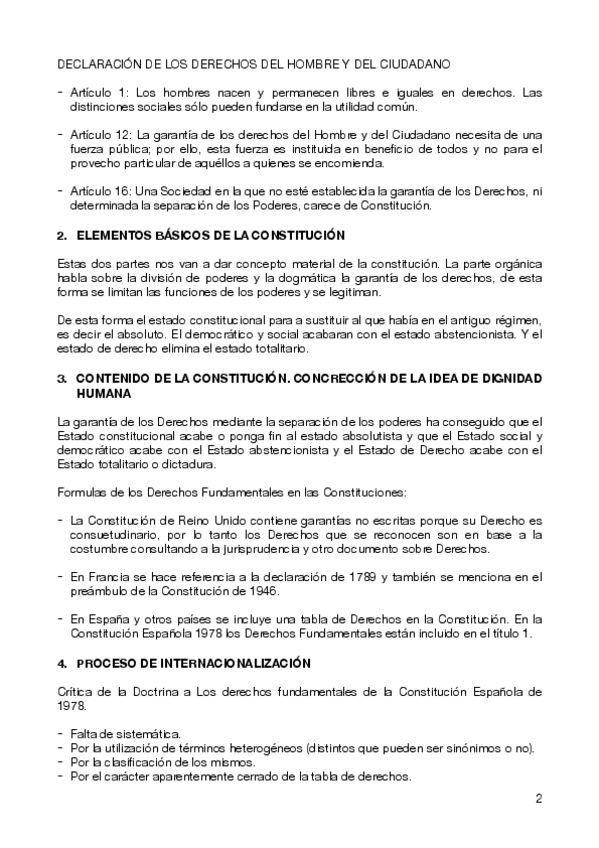 DECLARACIÓN DE LOS DERECHOS DEL HOMBRE Y DEL CIUDADANO

- Artículo 1: Los hombres nacen y permanecen libres e iguales en derechos. Las distinciones sociales sólo pueden fundarse en la utilidad común.

- Artículo 12: La garantía de los derechos del Hombre y del Ciudadano necesita de una fuerza pública; por ello, esta fuerza es instituida en beneficio de todos y no para el provecho particular de aquéllos a quienes se encomienda.

- Artículo 16: Una Sociedad en la que no esté establecida la garantía de los Derechos, ni determinada la separación de los Poderes, carece de Constitución.

2. ELEMENTOS BÁSICOS DE LA CONSTITUCIÓN

Estas dos partes nos van a dar concepto material de la constitución. La parte orgánica habla sobre la división de poderes y la dogmática la garantía de los derechos, de esta forma se limitan las funciones de los poderes y se legitiman.

De esta forma el estado constitucional para a sustituir al que había en el antiguo régimen, es decir el absoluto. El democrático y social acabaran con el estado abstencionista. Y el estado de derecho elimina el estado totalitario.

3. CONTENIDO DE LA CONSTITUCIÓN. CONCRECCIÓN DE LA IDEA DE DIGNIDAD HUMANA

La garantía de los Derechos mediante la separación de los poderes ha conseguido que el Estado constitucional acabe o ponga fin al estado absolutista y que el Estado social y democrático acabe con el Estado abstencionista y el Estado de Derecho acabe con el Estado totalitario o dictadura.

Formulas de los Derechos Fundamentales en las Constituciones:

- La Constitución de Reino Unido contiene garantías no escritas porque su Derecho es consuetudinario, por lo tanto los Derechos que se reconocen son en base a la costumbre consultando a la jurisprudencia y otro documento sobre Derechos.

- En Francia se hace referencia a la declaración de 1789 y también se menciona en el preámbulo de la Constitución de 1946.

- En España y otros países se incluye una tabla de Derechos en la Constitución. En la Constitución Española 1978 los Derechos Fundamentales están incluido en el título 1.

4. PROCESO DE INTERNACIONALIZACIÓN

Crítica de la Doctrina a Los derechos fundamentales de la Constitución Española de 1978.

- Falta de sistemática.
- Por la utilización de términos heterogéneos (distintos que pueden ser sinónimos o no).
- Por la clasificación de los mismos.
- Por el carácter aparentemente cerrado de la tabla de derechos.

2